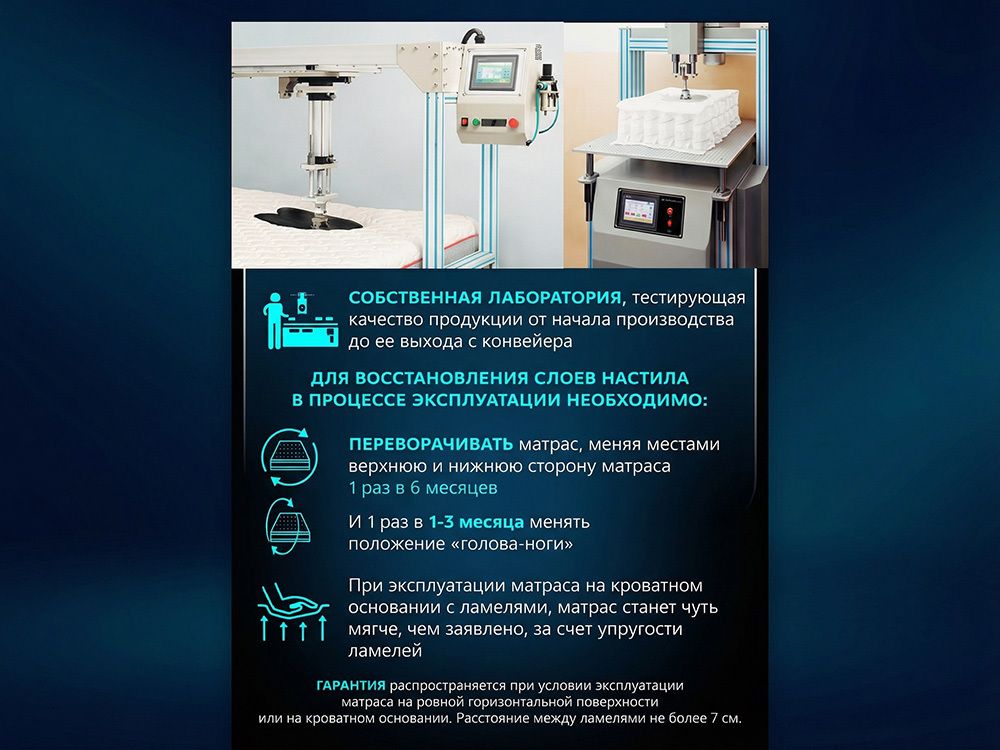 СОБСТВЕННАЯ ЛАБОРАТОРИЯ, тестирующая качество продукции от начала производства до ее выхода с конвейера

ДЛЯ ВОССТАНОВЛЕНИЯ СЛОЕВ НАСТИЛА В ПРОЦЕССЕ ЭКСПЛУАТАЦИИ НЕОБХОДИМО:

ПЕРЕВОРАЧИВАТЬ матрас, меняя местами верхнюю и нижнюю сторону матраса 1 раз в 6 месяцев

И 1 раз в 1-3 месяца менять положение «голова-ноги»

При эксплуатации матраса на кроватном основании с ламелями, матрас станет чуть мягче, чем заявлено, за счет упругости ламелей

ГАРАНТИЯ распространяется при условии эксплуатации матраса на ровной горизонтальной поверхности или на кроватном основании. Расстояние между ламелями не более 7 см.